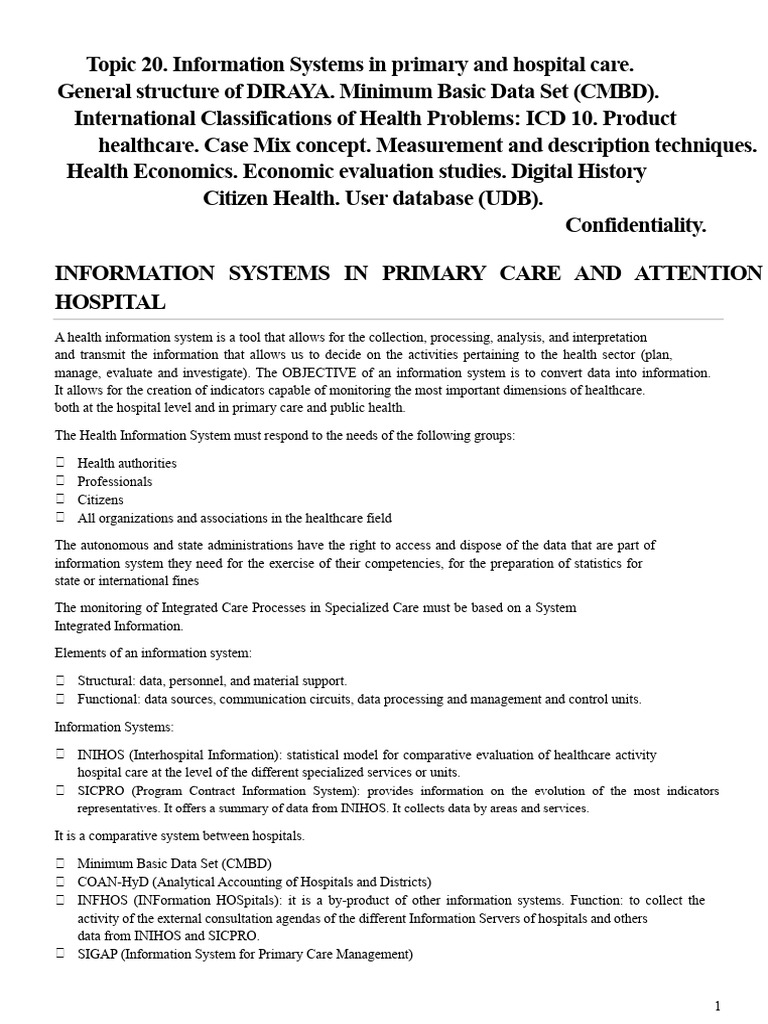 Topic 20. Information Systems in primary and hospital care. General structure of DIRAYA. Minimum Basic Data Set (CMBD). International Classifications of Health Problems: ICD 10. Product healthcare. Case Mix concept. Measurement and description techniques. Health Economics. Economic evaluation studies. Digital History Citizen Health. User database (UDB). Confidentiality.

INFORMATION SYSTEMS IN PRIMARY CARE AND ATTENTION HOSPITAL

A health information system is a tool that allows for the collection, processing, analysis, and interpretation and transmit the information that allows us to decide on the activities pertaining to the health sector (plan, manage, evaluate and investigate). The OBJECTIVE of an information system is to convert data into information. It allows for the creation of indicators capable of monitoring the most important dimensions of healthcare. both at the hospital level and in primary care and public health.

The Health Information System must respond to the needs of the following groups:

 Health authorities
 Professionals
 Citizens
 All organizations and associations in the healthcare field

The autonomous and state administrations have the right to access and dispose of the data that are part of information system they need for the exercise of their competencies, for the preparation of statistics for state or international fines

The monitoring of Integrated Care Processes in Specialized Care must be based on a System Integrated Information.

Elements of an information system:

 Structural: data, personnel, and material support.
 Functional: data sources, communication circuits, data processing and management and control units.

Information Systems:

 INIHOS (Interhospital Information): statistical model for comparative evaluation of healthcare activity hospital care at the level of the different specialized services or units.
 SICPRO (Program Contract Information System): provides information on the evolution of the most indicators representatives. It offers a summary of data from INIHOS. It collects data by areas and services.

It is a comparative system between hospitals.

 Minimum Basic Data Set (CMBD)
 COAN-HyD (Analytical Accounting of Hospitals and Districts)
 INFHOS (INFormation HOSpitals): it is a by-product of other information systems. Function: to collect the activity of the external consultation agendas of the different Information Servers of hospitals and others data from INIHOS and SICPRO.
 SIGAP (Information System for Primary Care Management)

1